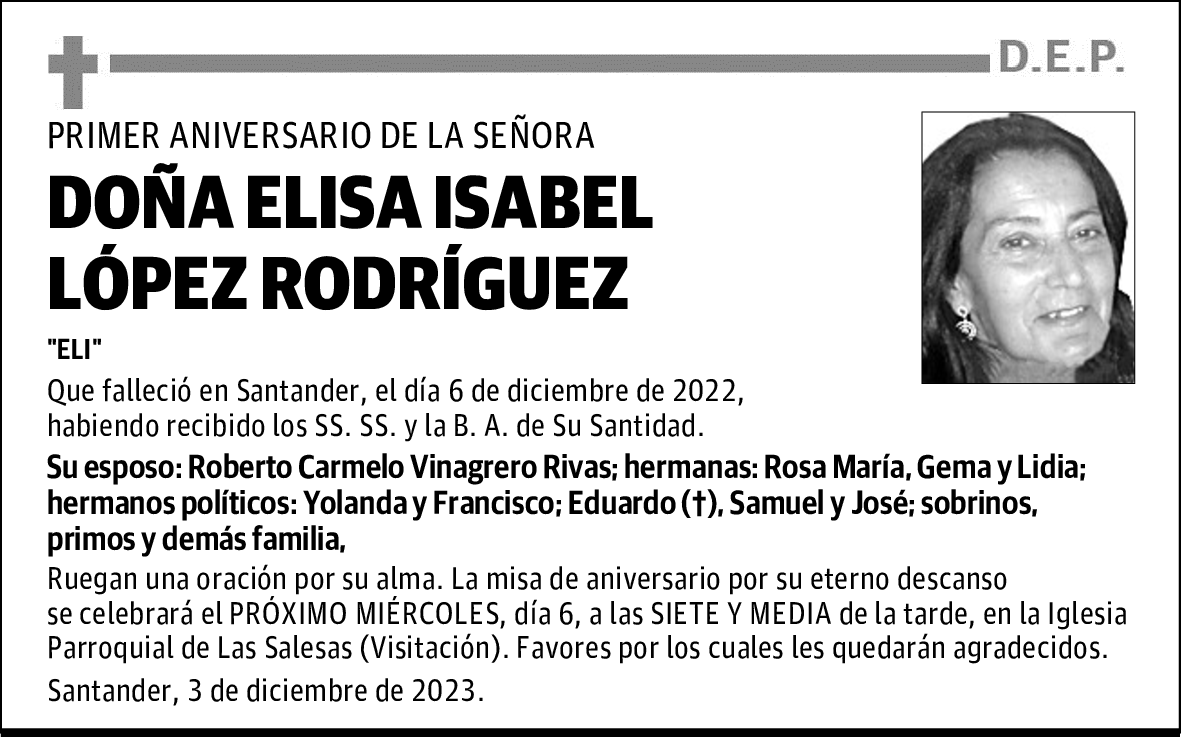 D.E.P.

PRIMER ANIVERSARIO DE LA SEÑORA

DOÑA ELISA ISABEL LÓPEZ RODRÍGUEZ

"ELI"

Que falleció en Santander, el día 6 de diciembre de 2022, habiendo recibido los SS. SS. y la B. A. de Su Santidad.

Su esposo: Roberto Carmelo Vinagrero Rivas; hermanas: Rosa María, Gema y Lidia; hermanos políticos: Yolanda y Francisco; Eduardo (†), Samuel y José; sobrinos, primos y demás familia,

Ruegan una oración por su alma. La misa de aniversario por su eterno descanso se celebrará el PRÓXIMO MIÉRCOLES, día 6, a las SIETE Y MEDIA de la tarde, en la Iglesia Parroquial de Las Salesas (Visitación). Favores por los cuales les quedarán agradecidos.

Santander, 3 de diciembre de 2023.